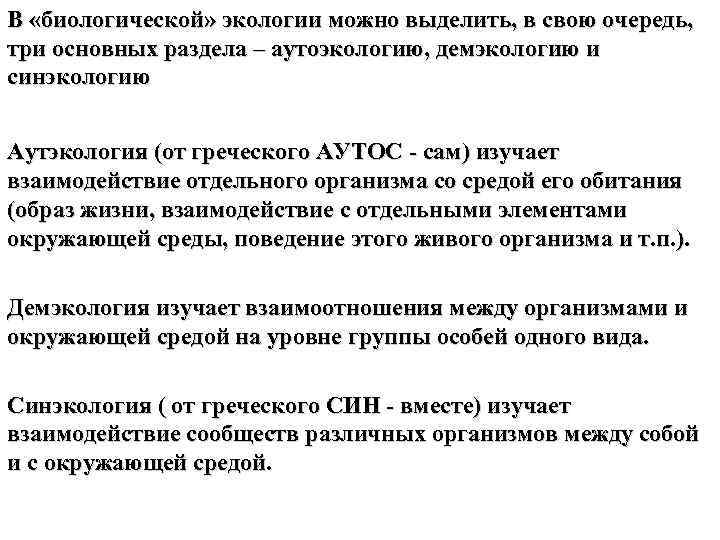 В «биологической» экологии можно выделить, в свою очередь, три основных раздела – аутоэкологию, демэкологию и синэкологию

Аутэкология (от греческого АУТОС - сам) изучает взаимодействие отдельного организма со средой его обитания (образ жизни, взаимодействие с отдельными элементами окружающей среды, поведение этого живого организма и т.п.).

Демэкология изучает взаимоотношения между организмами и окружающей средой на уровне группы особей одного вида.

Синэкология ( от греческого СИН - вместе) изучает взаимодействие сообществ различных организмов между собой и с окружающей средой.